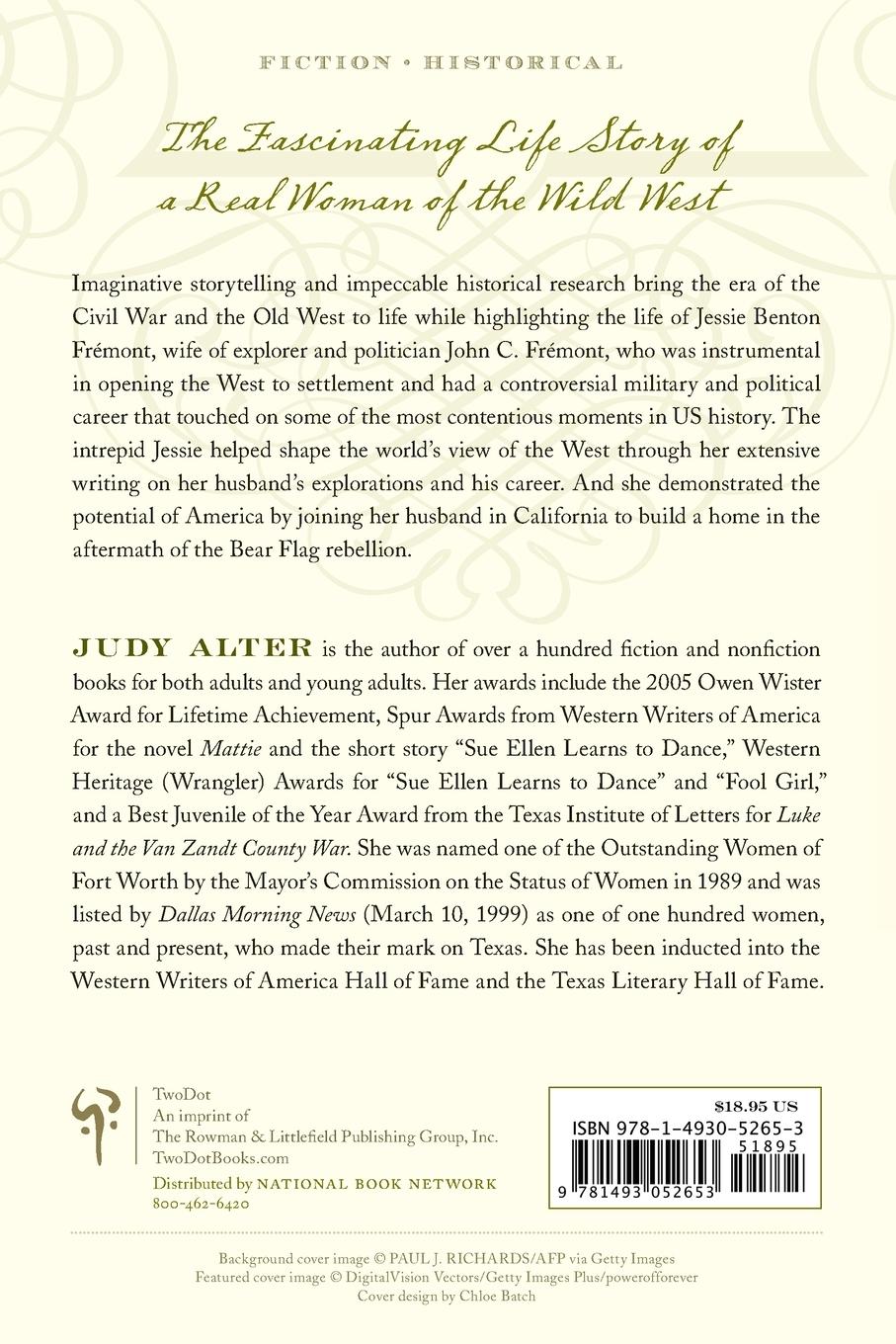 FICTION • HISTORICAL

The Fascinating Life Story of a Real Woman of the Wild West

Imaginative storytelling and impeccable historical research bring the era of the Civil War and the Old West to life while highlighting the life of Jessie Benton Frémont, wife of explorer and politician John C. Frémont, who was instrumental in opening the West to settlement and had a controversial military and political career that touched on some of the most contentious moments in US history. The intrepid Jessie helped shape the world's view of the West through her extensive writing on her husband's explorations and his career. And she demonstrated the potential of America by joining her husband in California to build a home in the aftermath of the Bear Flag rebellion.

JUDY ALTER is the author of over a hundred fiction and nonfiction books for both adults and young adults. Her awards include the 2005 Owen Wister Award for Lifetime Achievement, Spur Awards from Western Writers of America for the novel Mattie and the short story "Sue Ellen Learns to Dance," Western Heritage (Wrangler) Awards for "Sue Ellen Learns to Dance" and "Fool Girl," and a Best Juvenile of the Year Award from the Texas Institute of Letters for Luke and the Van Zandt County War. She was named one of the Outstanding Women of Fort Worth by the Mayor's Commission on the Status of Women in 1989 and was listed by Dallas Morning News (March 10, 1999) as one of one hundred women, past and present, who made their mark on Texas. She has been inducted into the Western Writers of America Hall of Fame and the Texas Literary Hall of Fame.

TwoDot
An imprint of
The Rowman & Littlefield Publishing Group, Inc.
TwoDotBooks.com
Distributed by NATIONAL BOOK NETWORK
800-462-6420

$18.95 US
ISBN 978-1-4930-5265-3
51895
9 781493 052653

Background cover image © PAUL J. RICHARDS/AFP via Getty Images
Featured cover image © DigitalVision Vectors/Getty Images Plus/powerofforever
Cover design by Chloe Batch